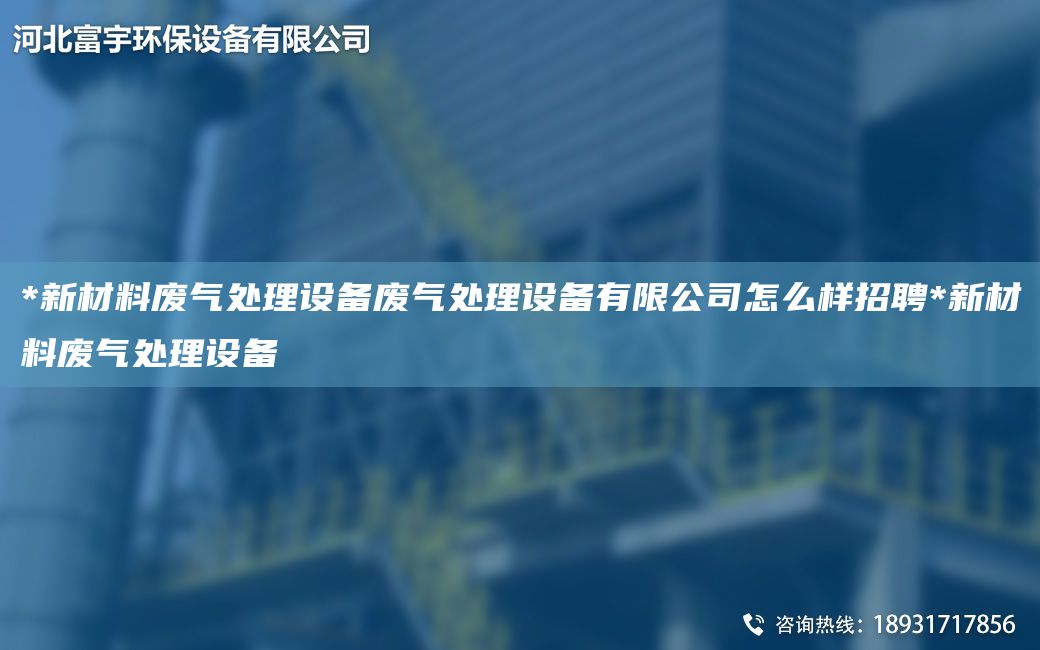 河北富宇环保设备有限公司

*新材料废气处理设备废气处理设备有限公司怎么样招聘*新材料废气处理设备

咨询热线：18931717856